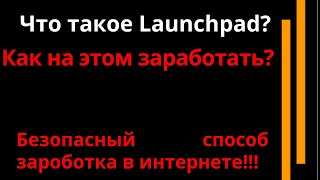 Что такое Launchpad?

Как на этом заработать?

Безопасный способ зароботка в интернете!!!